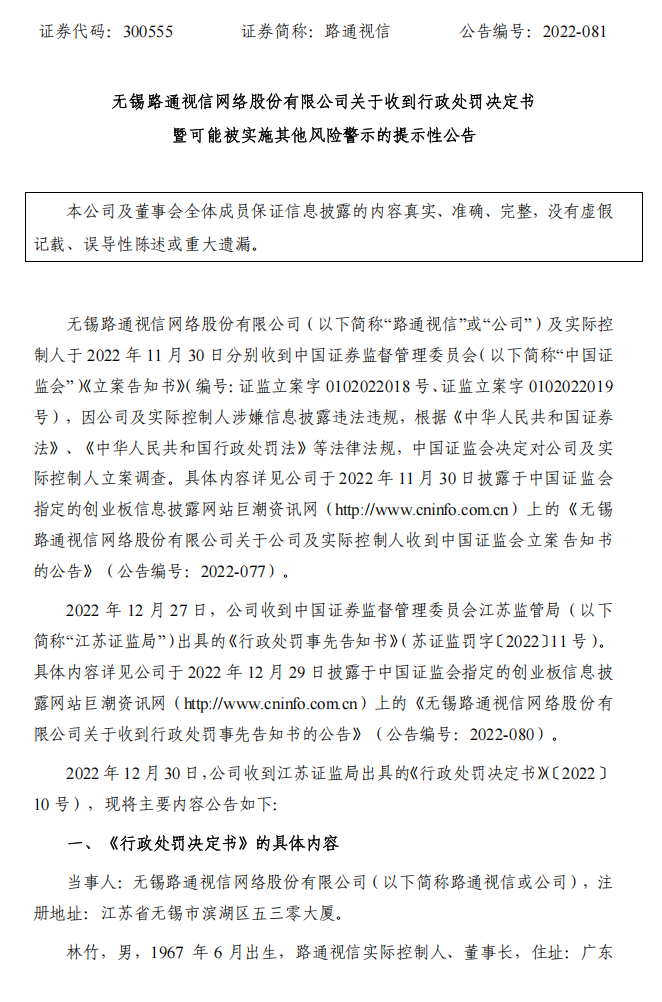 证券代码：300555　　　　证券简称：路通视信　　　　公告编号：2022-081

无锡路通视信网络股份有限公司关于收到行政处罚决定书暨可能被实施其他风险警示的提示性公告

本公司及董事会全体成员保证信息披露的内容真实、准确、完整，没有虚假记载、误导性陈述或重大遗漏。

无锡路通视信网络股份有限公司（以下简称“路通视信”或“公司”）及实际控制人于 2022 年 11 月 30 日分别收到中国证券监督管理委员会（以下简称“中国证监会”）《立案告知书》（编号：证监立案字 0102022018 号、证监立案字 0102022019 号），因公司及实际控制人涉嫌信息披露违法违规，根据《中华人民共和国证券法》、《中华人民共和国行政处罚法》等法律法规，中国证监会决定对公司及实际控制人立案调查。具体内容详见公司于 2022 年 11 月 30 日披露于中国证监会指定的创业板信息披露网站巨潮资讯网（http://www.cninfo.com.cn）上的《无锡路通视信网络股份有限公司关于公司及实际控制人收到中国证监会立案告知书的公告》（公告编号：2022-077）。

2022 年 12 月 27 日，公司收到中国证券监督管理委员会江苏监管局（以下简称“江苏证监局”）出具的《行政处罚事先告知书》（苏证监罚字〔2022〕11 号）。具体内容详见公司于 2022 年 12 月 29 日披露于中国证监会指定的创业板信息披露网站巨潮资讯网（http://www.cninfo.com.cn）上的《无锡路通视信网络股份有限公司关于收到行政处罚事先告知书的公告》（公告编号：2022-080）。

2022 年 12 月 30 日，公司收到江苏证监局出具的《行政处罚决定书》（〔2022〕10 号），现将主要内容公告如下：

一、《行政处罚决定书》的具体内容

当事人：无锡路通视信网络股份有限公司（以下简称路通视信或公司），注册地址：江苏省无锡市滨湖区五三零大厦。

林竹，男，1967 年 6 月出生，路通视信实际控制人、董事长，住址：广东